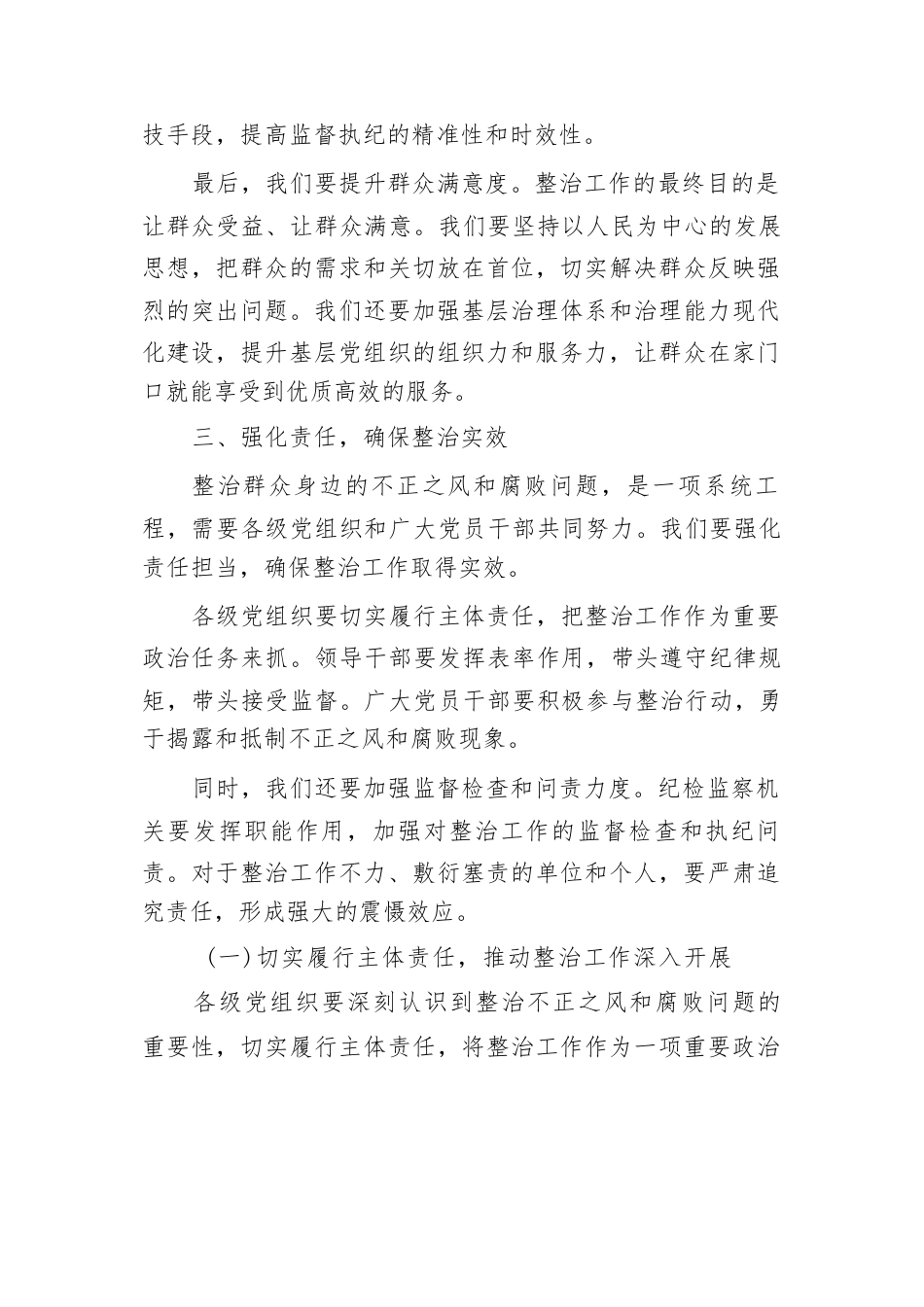 技手段，提高监督执纪的精准性和时效性。

最后，我们要提升群众满意度。整治工作的最终目的是让群众受益、让群众满意。我们要坚持以人民为中心的发展思想，把群众的需求和关切放在首位，切实解决群众反映强烈的突出问题。我们还要加强基层治理体系和治理能力现代化建设，提升基层党组织的组织力和服务力，让群众在家门口就能享受到优质高效的服务。

三、强化责任，确保整治实效

整治群众身边的不正之风和腐败问题，是一项系统工程，需要各级党组织和广大党员干部共同努力。我们要强化责任担当，确保整治工作取得实效。

各级党组织要切实履行主体责任，把整治工作作为重要政治任务来抓。领导干部要发挥表率作用，带头遵守纪律规矩，带头接受监督。广大党员干部要积极参与整治行动，勇于揭露和抵制不正之风和腐败现象。

同时，我们还要加强监督检查和问责力度。纪检监察机关要发挥职能作用，加强对整治工作的监督检查和执纪问责。对于整治工作不力、敷衍塞责的单位和个人，要严肃追究责任，形成强大的震慑效应。

（一）切实履行主体责任，推动整治工作深入开展

各级党组织要深刻认识到整治不正之风和腐败问题的重要性，切实履行主体责任，将整治工作作为一项重要政治